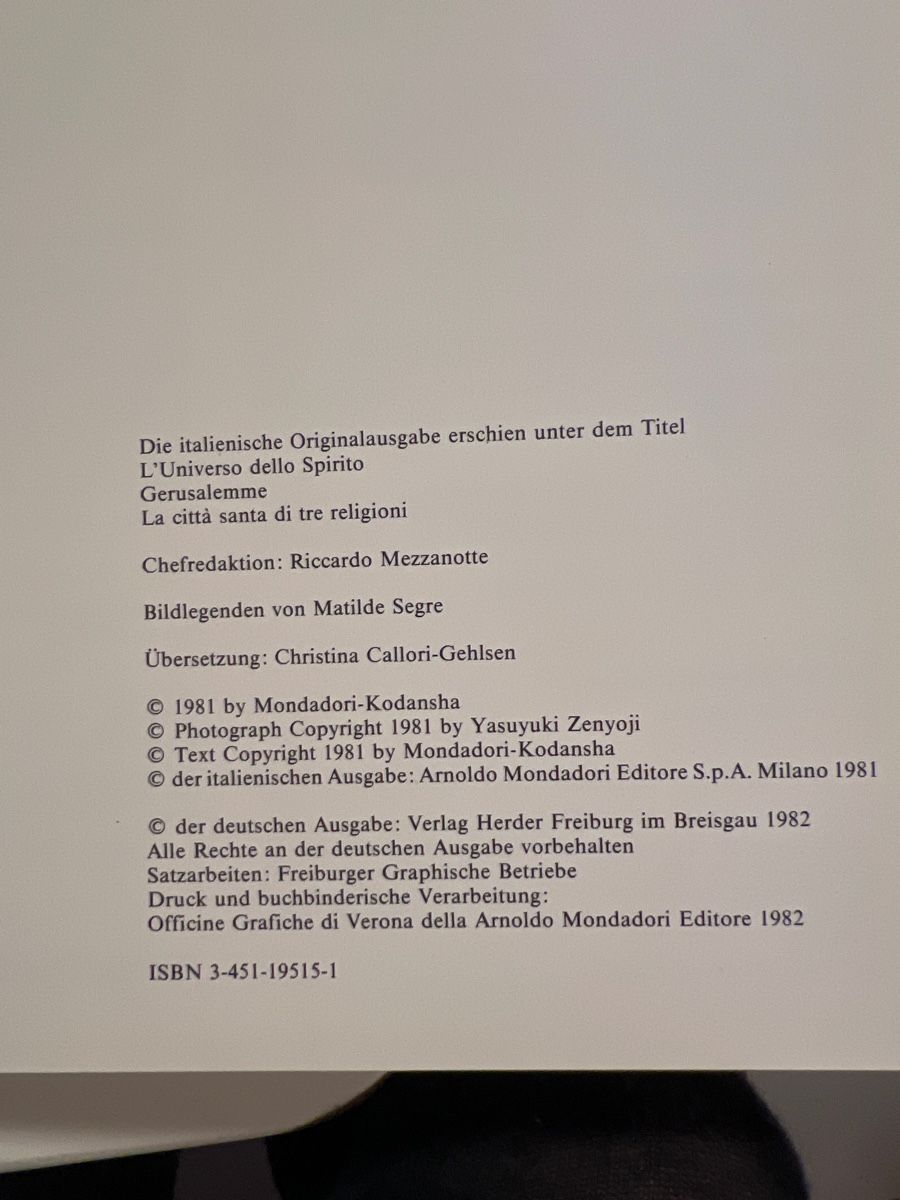 Die italienische Originalausgabe erschien unter dem Titel
L'Universo dello Spirito
Gerusalemme
La città santa di tre religioni

Chefredaktion: Riccardo Mezzanotte

Bildlegenden von Matilde Segre

Übersetzung: Christina Callori-Gehlsen

© 1981 by Mondadori-Kodansha
© Photograph Copyright 1981 by Yasuyuki Zenyoji
© Text Copyright 1981 by Mondadori-Kodansha
© der italienischen Ausgabe: Arnoldo Mondadori Editore S.p.A. Milano 1981

© der deutschen Ausgabe: Verlag Herder Freiburg im Breisgau 1982
Alle Rechte an der deutschen Ausgabe vorbehalten
Satzarbeiten: Freiburger Graphische Betriebe
Druck und buchbinderische Verarbeitung:
Officine Grafiche di Verona della Arnoldo Mondadori Editore 1982

ISBN 3-451-19515-1